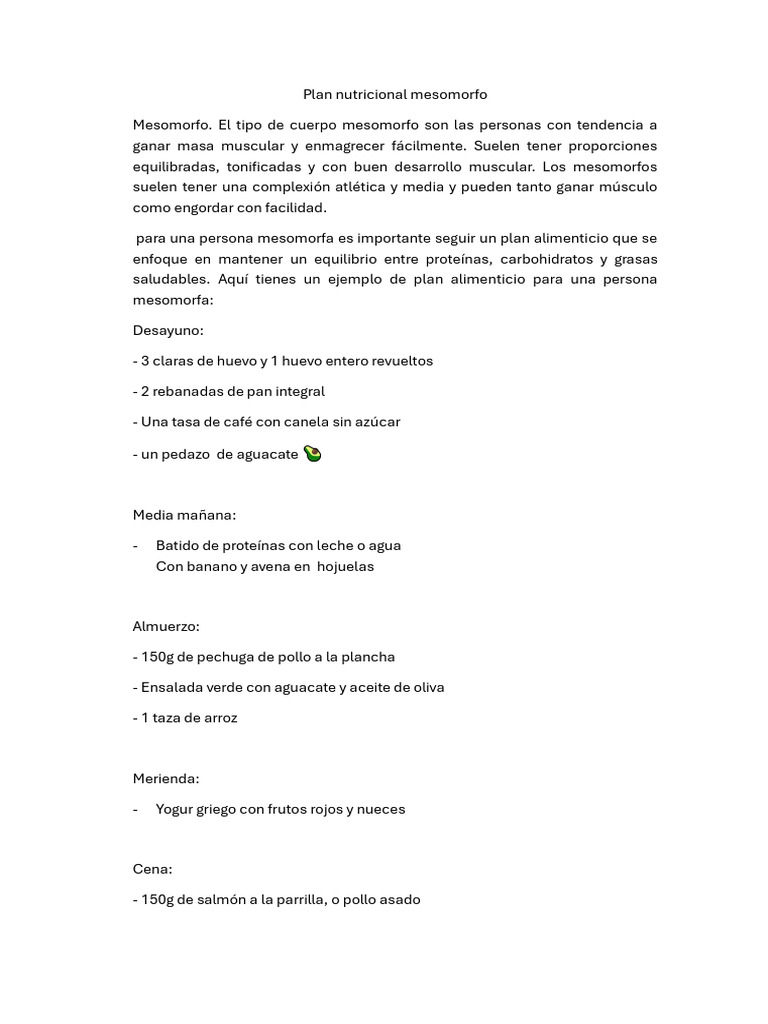 Plan nutricional mesomorfo

Mesomorfo. El tipo de cuerpo mesomorfo son las personas con tendencia a ganar masa muscular y enmagrecer fácilmente. Suelen tener proporciones equilibradas, tonificadas y con buen desarrollo muscular. Los mesomorfos suelen tener una complexión atlética y media y pueden tanto ganar músculo como engordar con facilidad.

para una persona mesomorfa es importante seguir un plan alimenticio que se enfoque en mantener un equilibrio entre proteínas, carbohidratos y grasas saludables. Aquí tienes un ejemplo de plan alimenticio para una persona mesomorfa:

Desayuno:

- 3 claras de huevo y 1 huevo entero revueltos

- 2 rebanadas de pan integral

- Una tasa de café con canela sin azúcar

- un pedazo de aguacate 🥑

Media mañana:

- Batido de proteínas con leche o agua Con banano y avena en hojuelas

Almuerzo:

- 150g de pechuga de pollo a la plancha

- Ensalada verde con aguacate y aceite de oliva

- 1 taza de arroz

Merienda:

- Yogur griego con frutos rojos y nueces

Cena:

- 150g de salmón a la parrilla, o pollo asado